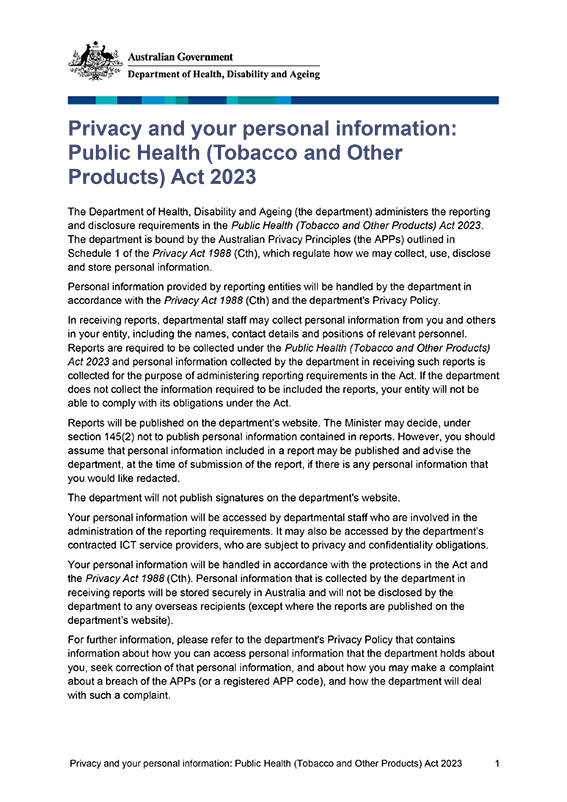 Australian Government
Department of Health, Disability and Ageing

Privacy and your personal information: Public Health (Tobacco and Other Products) Act 2023

The Department of Health, Disability and Ageing (the department) administers the reporting and disclosure requirements in the Public Health (Tobacco and Other Products) Act 2023. The department is bound by the Australian Privacy Principles (the APPs) outlined in Schedule 1 of the Privacy Act 1988 (Cth), which regulate how we may collect, use, disclose and store personal information.

Personal information provided by reporting entities will be handled by the department in accordance with the Privacy Act 1988 (Cth) and the department's Privacy Policy.

In receiving reports, departmental staff may collect personal information from you and others in your entity, including the names, contact details and positions of relevant personnel. Reports are required to be collected under the Public Health (Tobacco and Other Products) Act 2023 and personal information collected by the department in receiving such reports is collected for the purpose of administering reporting requirements in the Act. If the department does not collect the information required to be included the reports, your entity will not be able to comply with its obligations under the Act.

Reports will be published on the department's website. The Minister may decide, under section 145(2) not to publish personal information contained in reports. However, you should assume that personal information included in a report may be published and advise the department, at the time of submission of the report, if there is any personal information that you would like redacted.

The department will not publish signatures on the department's website.

Your personal information will be accessed by departmental staff who are involved in the administration of the reporting requirements. It may also be accessed by the department's contracted ICT service providers, who are subject to privacy and confidentiality obligations.

Your personal information will be handled in accordance with the protections in the Act and the Privacy Act 1988 (Cth). Personal information that is collected by the department in receiving reports will be stored securely in Australia and will not be disclosed by the department to any overseas recipients (except where the reports are published on the department's website).

For further information, please refer to the department's Privacy Policy that contains information about how you can access personal information that the department holds about you, seek correction of that personal information, and about how you may make a complaint about a breach of the APPs (or a registered APP code), and how the department will deal with such a complaint.

Privacy and your personal information: Public Health (Tobacco and Other Products) Act 2023 1